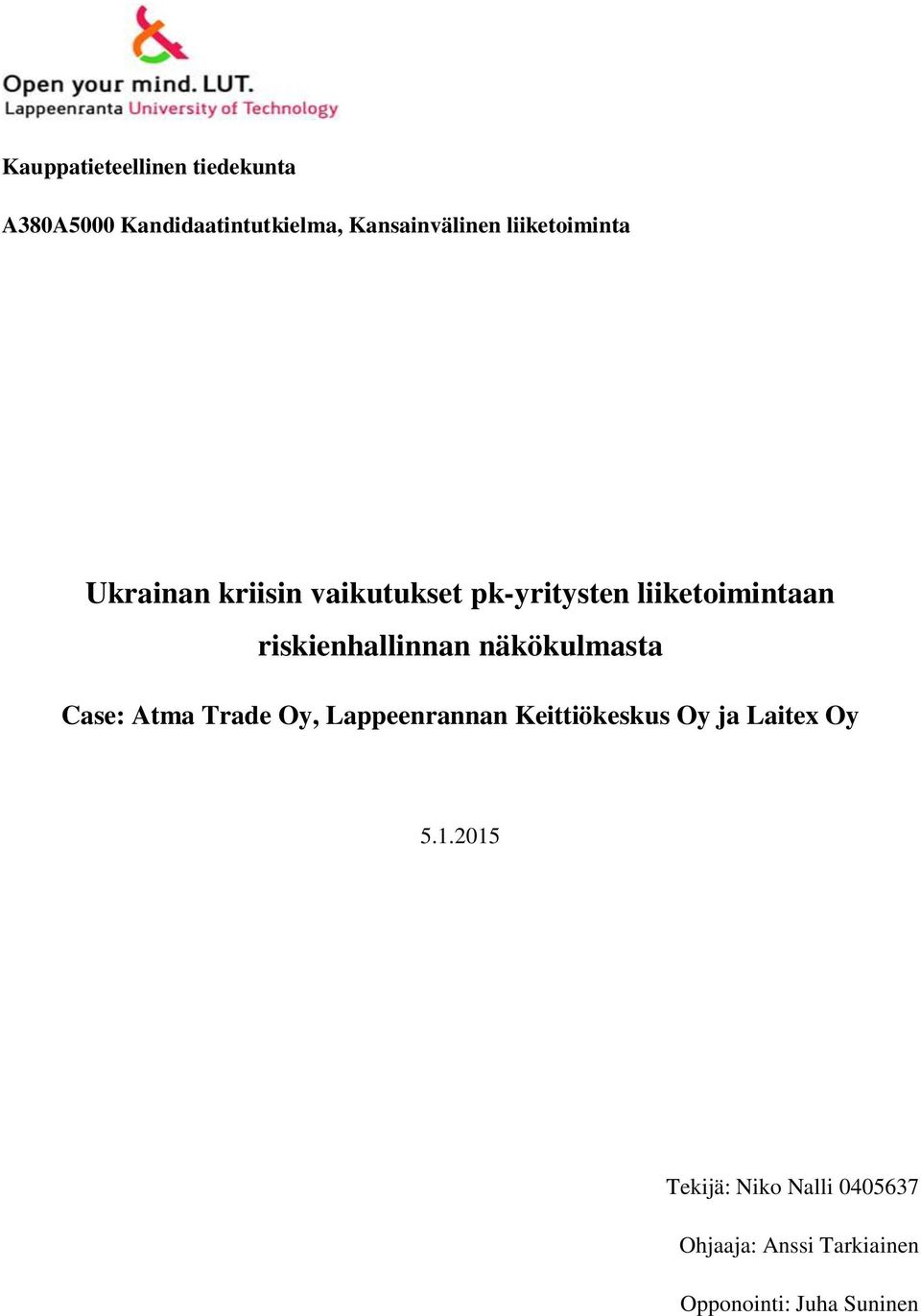 Open your mind. LUT.
Lappeenranta University of Technology

Kauppatieteellinen tiedekunta

A380A5000 Kandidaatintutkielma, Kansainvälinen liiketoiminta

Ukrainan kriisin vaikutukset pk-yritysten liiketoimintaan riskienhallinnan näkökulmasta

Case: Atma Trade Oy, Lappeenrannan Keittiökeskus Oy ja Laitex Oy

5.1.2015

Tekijä: Niko Nalli 0405637

Ohjaaja: Anssi Tarkiainen

Opponointi: Juha Suninen